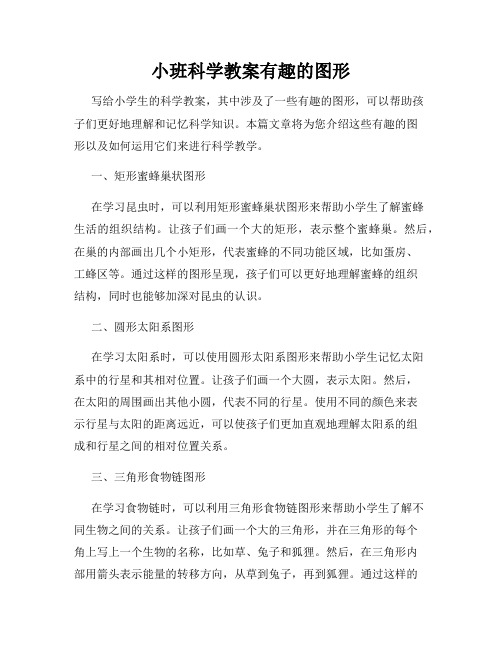 小班科学教案有趣的图形

写给小学生的科学教案，其中涉及了一些有趣的图形，可以帮助孩子们更好地理解和记忆科学知识。本篇文章将为您介绍这些有趣的图形以及如何运用它们来进行科学教学。

一、矩形蜜蜂巢状图形

在学习昆虫时，可以利用矩形蜜蜂巢状图形来帮助小学生了解蜜蜂生活的组织结构。让孩子们画一个大的矩形，表示整个蜜蜂巢。然后，在巢的内部画出几个小矩形，代表蜜蜂的不同功能区域，比如蛋房、工蜂区等。通过这样的图形呈现，孩子们可以更好地理解蜜蜂的组织结构，同时也能够加深对昆虫的认识。

二、圆形太阳系图形

在学习太阳系时，可以使用圆形太阳系图形来帮助小学生记忆太阳系中的行星和其相对位置。让孩子们画一个大圆，表示太阳。然后，在太阳的周围画出其他小圆，代表不同的行星。使用不同的颜色来表示行星与太阳的距离远近，可以使孩子们更加直观地理解太阳系的组成和行星之间的相对位置关系。

三、三角形食物链图形

在学习食物链时，可以利用三角形食物链图形来帮助小学生了解不同生物之间的关系。让孩子们画一个大的三角形，并在三角形的每个角上写上一个生物的名称，比如草、兔子和狐狸。然后，在三角形内部用箭头表示能量的转移方向，从草到兔子，再到狐狸。通过这样的